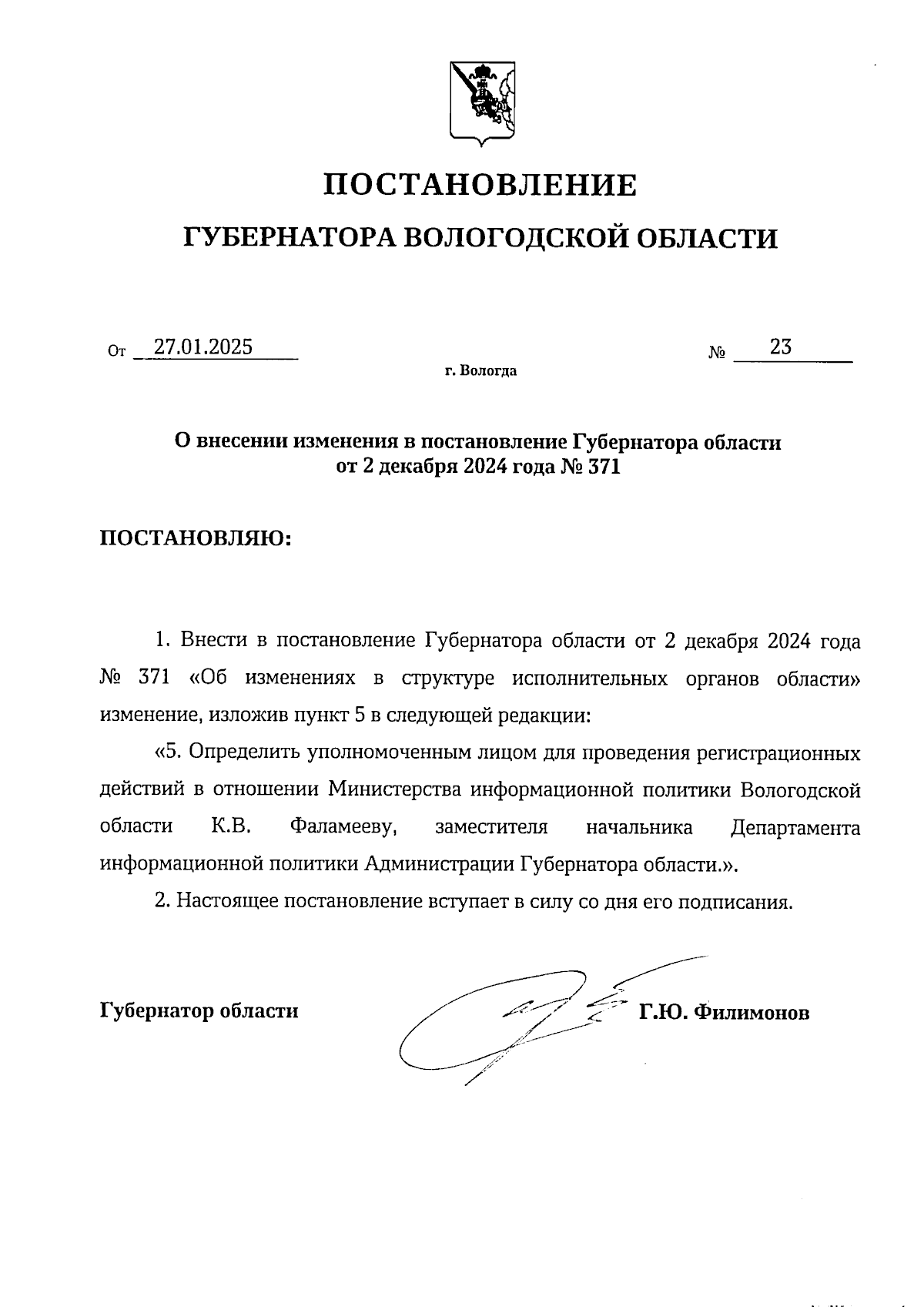 ПОСТАНОВЛЕНИЕ
ГУБЕРНАТОРА ВОЛОГОДСКОЙ ОБЛАСТИ

От 27.01.2025 № 23
г. Вологда

О внесении изменения в постановление Губернатора области от 2 декабря 2024 года № 371

ПОСТАНОВЛЯЮ:

1. Внести в постановление Губернатора области от 2 декабря 2024 года № 371 «Об изменениях в структуре исполнительных органов области» изменение, изложив пункт 5 в следующей редакции:

«5. Определить уполномоченным лицом для проведения регистрационных действий в отношении Министерства информационной политики Вологодской области К.В. Фаламееву, заместителя начальника Департамента информационной политики Администрации Губернатора области.».

2. Настоящее постановление вступает в силу со дня его подписания.

Губернатор области Г.Ю. Филимонов